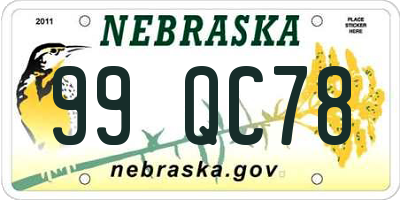 2011

NEBRASKA

PLACE STICKER HERE

99 QC78

nebraska.gov